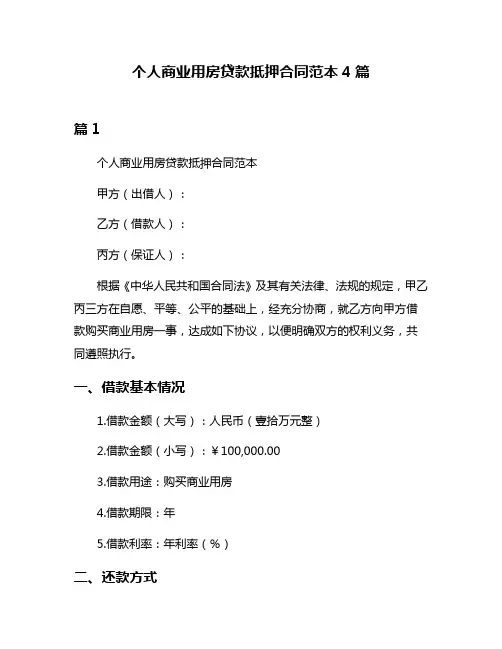 个人商业用房贷款抵押合同范本 4 篇

篇 1

个人商业用房贷款抵押合同范本

甲方（出借人）：

乙方（借款人）：

丙方（保证人）：

根据《中华人民共和国合同法》及其有关法律、法规的规定，甲乙丙三方在自愿、平等、公平的基础上，经充分协商，就乙方向甲方借款购买商业用房一事，达成如下协议，以便明确双方的权利义务，共同遵照执行。

一、借款基本情况

1.借款金额（大写）：人民币（壹拾万元整）

2.借款金额（小写）：¥100,000.00

3.借款用途：购买商业用房

4.借款期限：年

5.借款利率：年利率（%）

二、还款方式